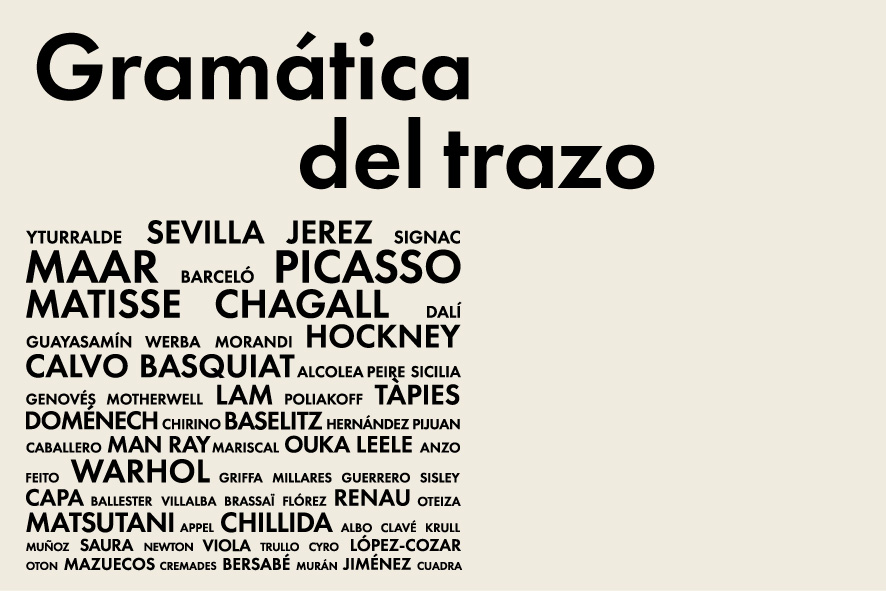 Gramática del trazo

YTURRALDE SEVILLA JEREZ SIGNAC
MAAR BARCELÓ PICASSO
MATISSE CHAGALL DALÍ
GUAYASAMÍN WERBA MORANDI HOCKNEY
CALVO BASQUIAT ALCOLEA PEIRE SICILIA
GENOVÉS MOTHERWELL LAM POLIAKOFF TÀPIES
DOMÉNECH CHIRINO BASELITZ HERNÁNDEZ PIJUAN
CABALLERO MAN RAY MARISCAL OUKA LEELE ANZO
FEITO WARHOL GRIFFA MILLARES GUERRERO SISLEY
CAPA BALLESTER VILLALBA BRASSAÏ FLÓREZ RENAU OTEIZA
MATSUTANI APPEL CHILLIDA ALBO CLAVÉ KRULL
MUÑOZ SAURA NEWTON VIOLA TRULLO CYRO LÓPEZ-COZAR
OTON MAZUECOS CREMADES BERSABÉ MURÁN JIMÉNEZ CUADRA